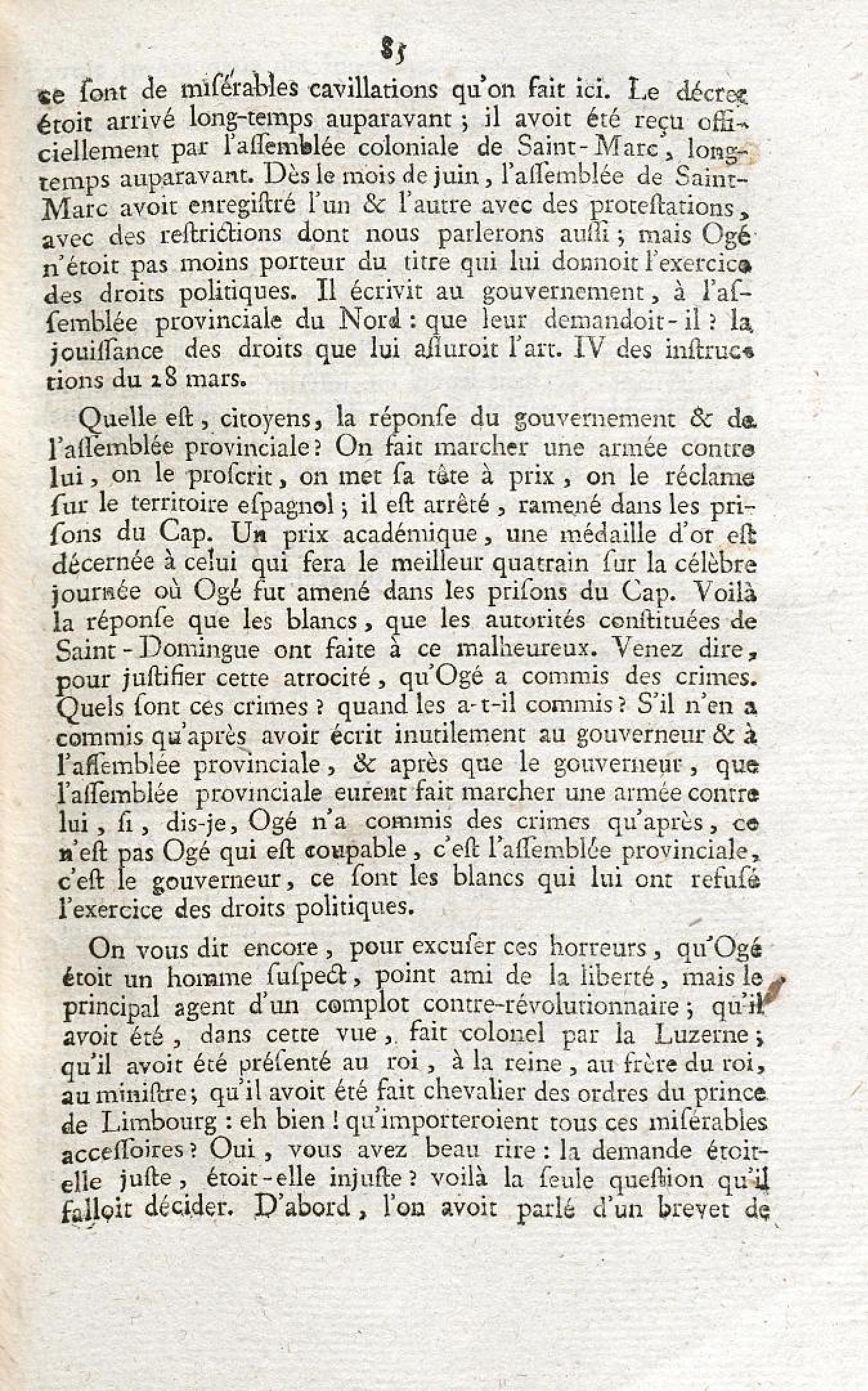 85

ce ſont de miſérables cavillations qu'on fait ici. Le décret étoit arrivé long-temps auparavant ; il avoit été reçu officiellement par l'aſſemblée coloniale de Saint-Marc, long-temps auparavant. Dès le mois de juin, l'aſſemblée de Saint-Marc avoit enregiſtré l'un & l'autre avec des proteſtations, avec des reſtrictions dont nous parlerons auſſi ; mais Ogé n'étoit pas moins porteur du titre qui lui donnoit l'exercice des droits politiques. Il écrivit au gouvernement, à l'aſſemblée provinciale du Nord : que leur demandoit-il ? la jouiſſance des droits que lui aſſuroit l'art. IV des inſtructions du 28 mars.

Quelle eſt, citoyens, la réponſe du gouvernement & de l'aſſemblée provinciale ? On fait marcher une armée contre lui, on le proſcrit, on met ſa tête à prix, on le réclame ſur le territoire eſpagnol ; il eſt arrêté, ramené dans les priſons du Cap. Un prix académique, une médaille d'or eſt décernée à celui qui fera le meilleur quatrain ſur la célèbre journée où Ogé fut amené dans les priſons du Cap. Voilà la réponſe que les blancs, que les autorités conſtituées de Saint-Domingue ont faite à ce malheureux. Venez dire, pour juſtifier cette atrocité, qu'Ogé a commis des crimes. Quels ſont ces crimes ? quand les a-t-il commis ? S'il n'en a commis qu'après avoir écrit inutilement au gouverneur & à l'aſſemblée provinciale, & après que le gouverneur, que l'aſſemblée provinciale eurent fait marcher une armée contre lui, ſi, dis-je, Ogé n'a commis des crimes qu'après, ce n'eſt pas Ogé qui eſt coupable, c'eſt l'aſſemblée provinciale, c'eſt le gouverneur, ce ſont les blancs qui lui ont refuſé l'exercice des droits politiques.

On vous dit encore, pour excuſer ces horreurs, qu'Ogé étoit un homme ſuſpect, point ami de la liberté, mais le principal agent d'un complot contre-révolutionnaire ; qu'il avoit été, dans cette vue, fait colonel par la Luzerne ; qu'il avoit été préſenté au roi, à la reine, au frère du roi, au miniſtre ; qu'il avoit été fait chevalier des ordres du prince de Limbourg : eh bien ! qu'importeroient tous ces miſérables acceſſoires ? Oui, vous avez beau rire : la demande étoit-elle juſte, étoit-elle injuſte ? voilà la ſeule queſtion qu'il falloit décider. D'abord, l'on avoit parlé d'un brevet de